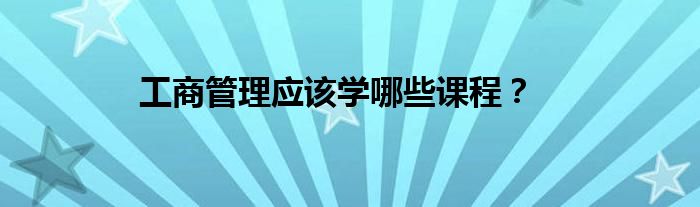 工商管理应该学哪些课程？